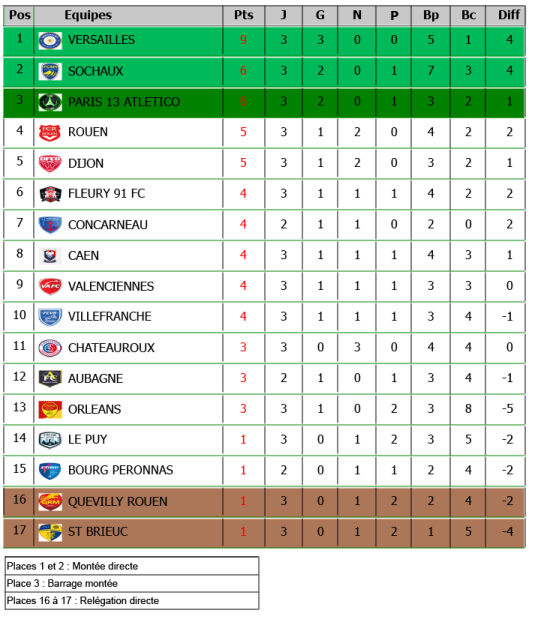 | Pos | Equipes | Pts | J | G | N | P | Bp | Bc | Diff |
|---|---|---|---|---|---|---|---|---|---|
| 1 | VERSAILLES | 9 | 3 | 3 | 0 | 0 | 5 | 1 | 4 |
| 2 | SOCHAUX | 6 | 3 | 2 | 0 | 1 | 7 | 3 | 4 |
| 3 | PARIS 13 ATLETICO | 6 | 3 | 2 | 0 | 1 | 3 | 2 | 1 |
| 4 | ROUEN | 5 | 3 | 1 | 2 | 0 | 4 | 2 | 2 |
| 5 | DIJON | 5 | 3 | 1 | 2 | 0 | 3 | 2 | 1 |
| 6 | FLEURY 91 FC | 4 | 3 | 1 | 1 | 1 | 4 | 2 | 2 |
| 7 | CONCARNEAU | 4 | 2 | 1 | 1 | 0 | 2 | 0 | 2 |
| 8 | CAEN | 4 | 3 | 1 | 1 | 1 | 4 | 3 | 1 |
| 9 | VALENCIENNES | 4 | 3 | 1 | 1 | 1 | 3 | 3 | 0 |
| 10 | VILLEFRANCHE | 4 | 3 | 1 | 1 | 1 | 3 | 4 | -1 |
| 11 | CHATEAUROUX | 3 | 3 | 0 | 3 | 0 | 4 | 4 | 0 |
| 12 | AUBAGNE | 3 | 2 | 1 | 0 | 1 | 3 | 4 | -1 |
| 13 | ORLEANS | 3 | 3 | 1 | 0 | 2 | 3 | 8 | -5 |
| 14 | LE PUY | 1 | 3 | 0 | 1 | 2 | 3 | 5 | -2 |
| 15 | BOURG PERONNAS | 1 | 2 | 0 | 1 | 1 | 2 | 4 | -2 |
| 16 | QUEVILLY ROUEN | 1 | 3 | 0 | 1 | 2 | 2 | 4 | -2 |
| 17 | ST BRIEUC | 1 | 3 | 0 | 1 | 2 | 1 | 5 | -4 |

Places 1 et 2 : Montée directe
Place 3 : Barrage montée
Places 16 à 17 : Relégation directe